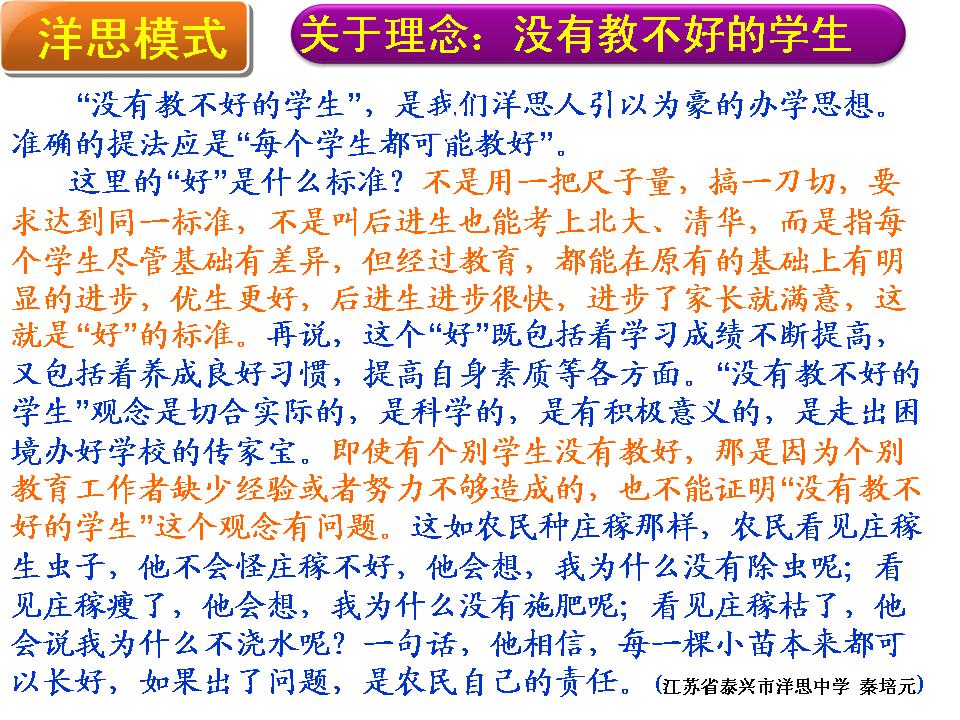 洋思模式

关于理念：没有教不好的学生

“没有教不好的学生”，是我们洋思人引以为豪的办学思想。准确的提法应是“每个学生都可能教好”。

这里的“好”是什么标准？不是用一把尺子量，搞一刀切，要求达到同一标准，不是叫后进生也能考上北大、清华，而是指每个学生尽管基础有差异，但经过教育，都能在原有的基础上有明显的进步，优生更好，后进生进步很快，进步了家长就满意，这就是“好”的标准。再说，这个“好”既包括着学习成绩不断提高，又包括着养成良好习惯，提高自身素质等各方面。“没有教不好的学生”观念是切合实际的，是科学的，是有积极意义的，是走出困境办好学校的传家宝。即使有个别学生没有教好，那是因为个别教育工作者缺少经验或者努力不够造成的，也不能证明“没有教不好的学生”这个观念有问题。这如农民种庄稼那样，农民看见庄稼生虫子，他不会怪庄稼不好，他会想，我为什么没有除虫呢；看见庄稼瘦了，他会想，我为什么没有施肥呢；看见庄稼枯了，他会说我为什么不浇水呢？一句话，他相信，每一棵小苗本来都可以长好，如果出了问题，是农民自己的责任。（江苏省泰兴市洋思中学 秦培元）